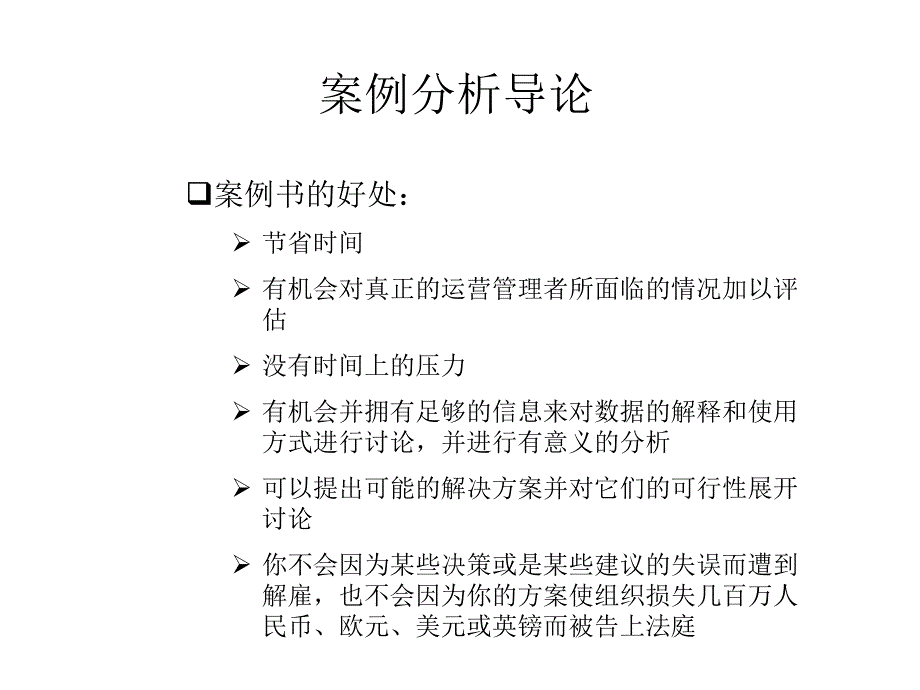 案例分析导论

❑案例书的好处：

➢ 节省时间

➢ 有机会对真正的运营管理者所面临的情况加以评估

➢ 没有时间上的压力

➢ 有机会并拥有足够的信息来对数据的解释和使用方式进行讨论，并进行有意义的分析

➢ 可以提出可能的解决方案并对它们的可行性展开讨论

➢ 你不会因为某些决策或是某些建议的失误而遭到解雇，也不会因为你的方案使组织损失几百万人民币、欧元、美元或英镑而被告上法庭